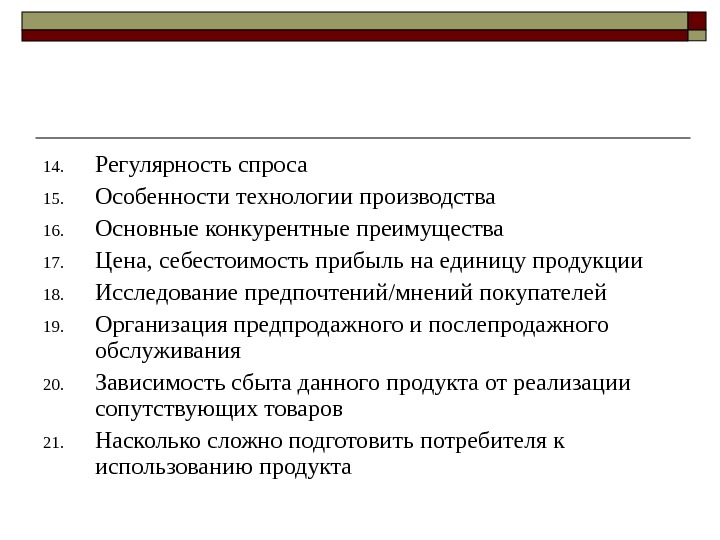 14. Регулярность спроса
15. Особенности технологии производства
16. Основные конкурентные преимущества
17. Цена, себестоимость прибыль на единицу продукции
18. Исследование предпочтений/мнений покупателей
19. Организация предпродажного и послепродажного обслуживания
20. Зависимость сбыта данного продукта от реализации сопутствующих товаров
21. Насколько сложно подготовить потребителя к использованию продукта